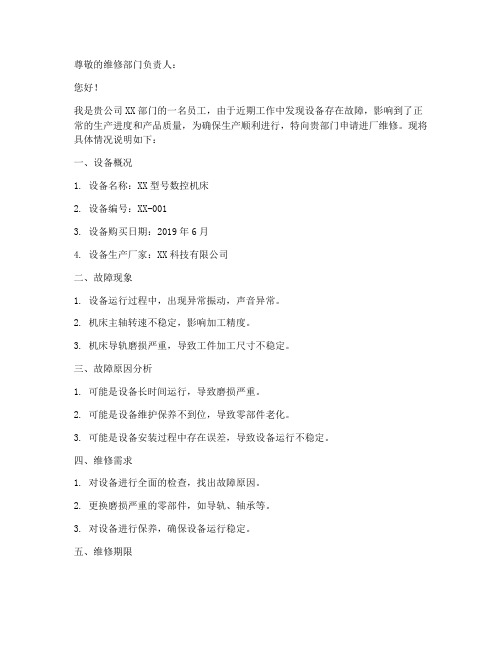 尊敬的维修部门负责人：

您好！

我是贵公司XX部门的一名员工，由于近期工作中发现设备存在故障，影响到了正常的生产进度和产品质量，为确保生产顺利进行，特向贵部门申请进厂维修。现将具体情况说明如下：

一、设备概况

1. 设备名称：XX型号数控机床

2. 设备编号：XX-001

3. 设备购买日期：2019年6月

4. 设备生产厂家：XX科技有限公司

二、故障现象

1. 设备运行过程中，出现异常振动，声音异常。

2. 机床主轴转速不稳定，影响加工精度。

3. 机床导轨磨损严重，导致工件加工尺寸不稳定。

三、故障原因分析

1. 可能是设备长时间运行，导致磨损严重。

2. 可能是设备维护保养不到位，导致零部件老化。

3. 可能是设备安装过程中存在误差，导致设备运行不稳定。

四、维修需求

1. 对设备进行全面的检查，找出故障原因。

2. 更换磨损严重的零部件，如导轨、轴承等。

3. 对设备进行保养，确保设备运行稳定。

五、维修期限